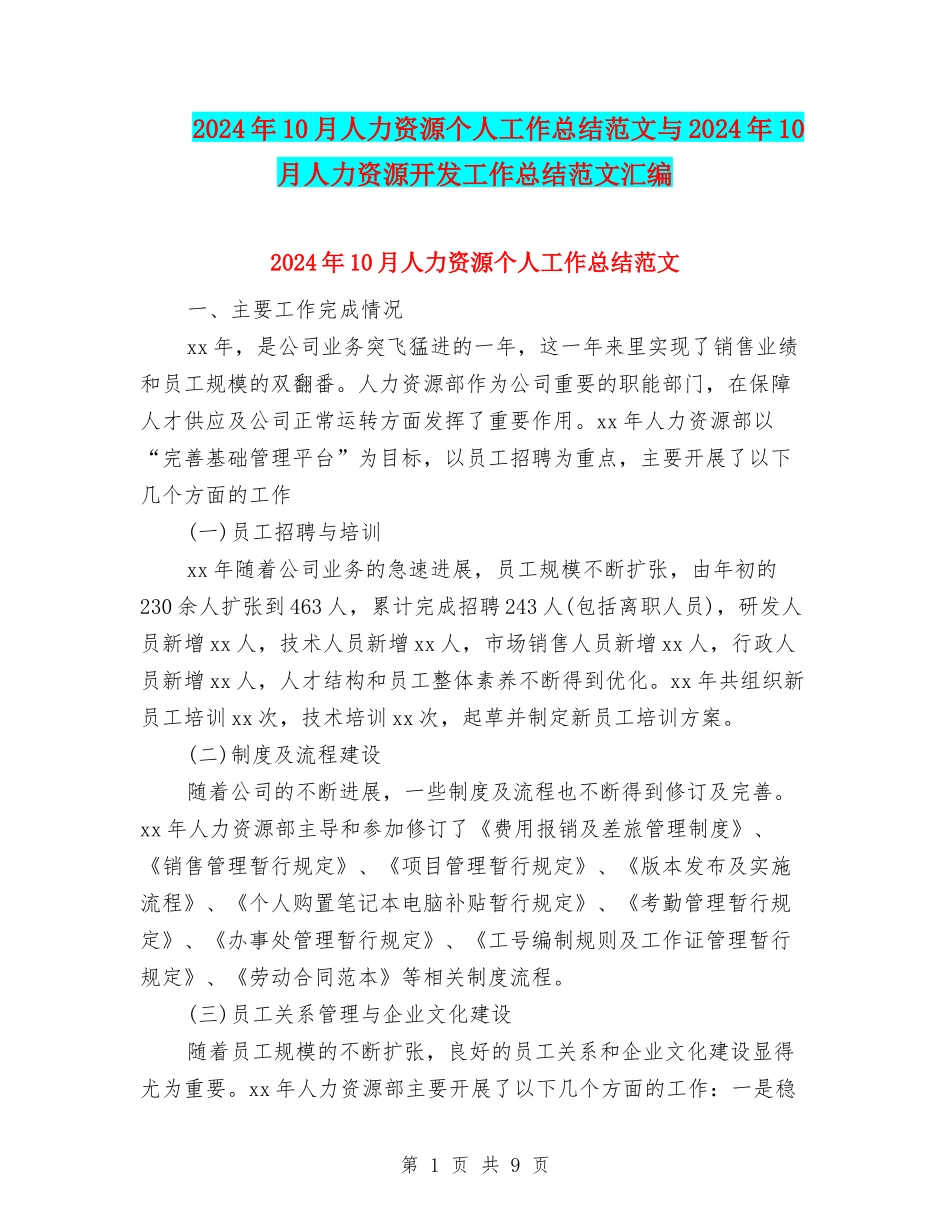 2024年10月人力资源个人工作总结范文与2024年10月人力资源开发工作总结范文汇编

2024年10月人力资源个人工作总结范文

一、主要工作完成情况

xx年，是公司业务突飞猛进的一年，这一年来里实现了销售业绩和员工规模的双翻番。人力资源部作为公司重要的职能部门，在保障人才供应及公司正常运转方面发挥了重要作用。xx年人力资源部以“完善基础管理平台”为目标，以员工招聘为重点，主要开展了以下几个方面的工作

(一)员工招聘与培训

xx年随着公司业务的急速进展，员工规模不断扩张，由年初的230余人扩张到463人，累计完成招聘243人(包括离职人员)，研发人员新增xx人，技术人员新增xx人，市场销售人员新增xx人，行政人员新增xx人，人才结构和员工整体素养不断得到优化。xx年共组织新员工培训xx次，技术培训xx次，起草并制定新员工培训方案。

(二)制度及流程建设

随着公司的不断进展，一些制度及流程也不断得到修订及完善。xx年人力资源部主导和参加修订了《费用报销及差旅管理制度》、《销售管理暂行规定》、《项目管理暂行规定》、《版本发布及实施流程》、《个人购置笔记本电脑补贴暂行规定》、《考勤管理暂行规定》、《办事处管理暂行规定》、《工号编制规则及工作证管理暂行规定》、《劳动合同范本》等相关制度流程。

(三)员工关系管理与企业文化建设

随着员工规模的不断扩张，良好的员工关系和企业文化建设显得尤为重要。xx年人力资源部主要开展了以下几个方面的工作：一是稳

第 1 页 共 9 页